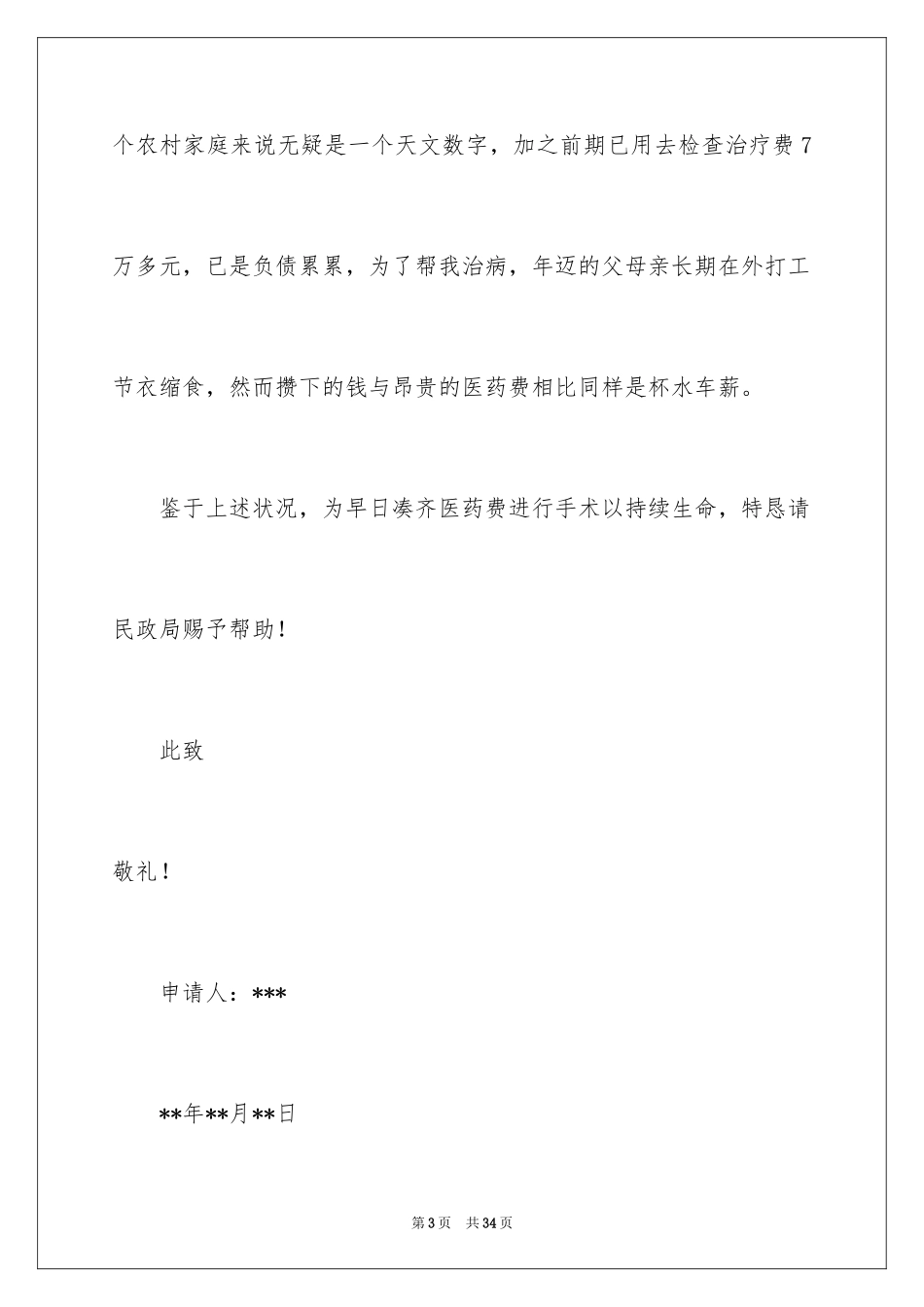 个农村家庭来说无疑是一个天文数字，加之前期已用去检查治疗费7万多元，已是负债累累，为了帮我治病，年迈的父母亲长期在外打工节衣缩食，然而攒下的钱与昂贵的医药费相比同样是杯水车薪。

鉴于上述状况，为早日凑齐医药费进行手术以持续生命，特恳请民政局赐予帮助！

此致

敬礼！

申请人：***

**年**月**日

第3页 共34页